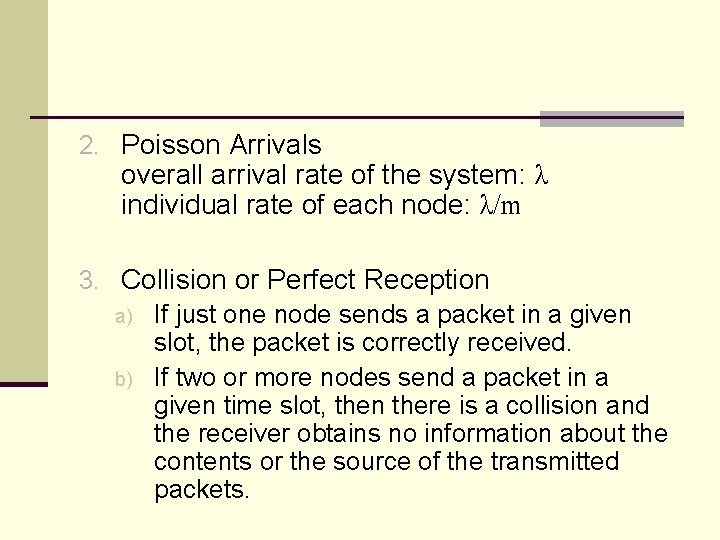 2. Poisson Arrivals
overall arrival rate of the system: $\lambda$
individual rate of each node: $\lambda/m$

3. Collision or Perfect Reception
a) If just one node sends a packet in a given slot, the packet is correctly received.
b) If two or more nodes send a packet in a given time slot, then there is a collision and the receiver obtains no information about the contents or the source of the transmitted packets.